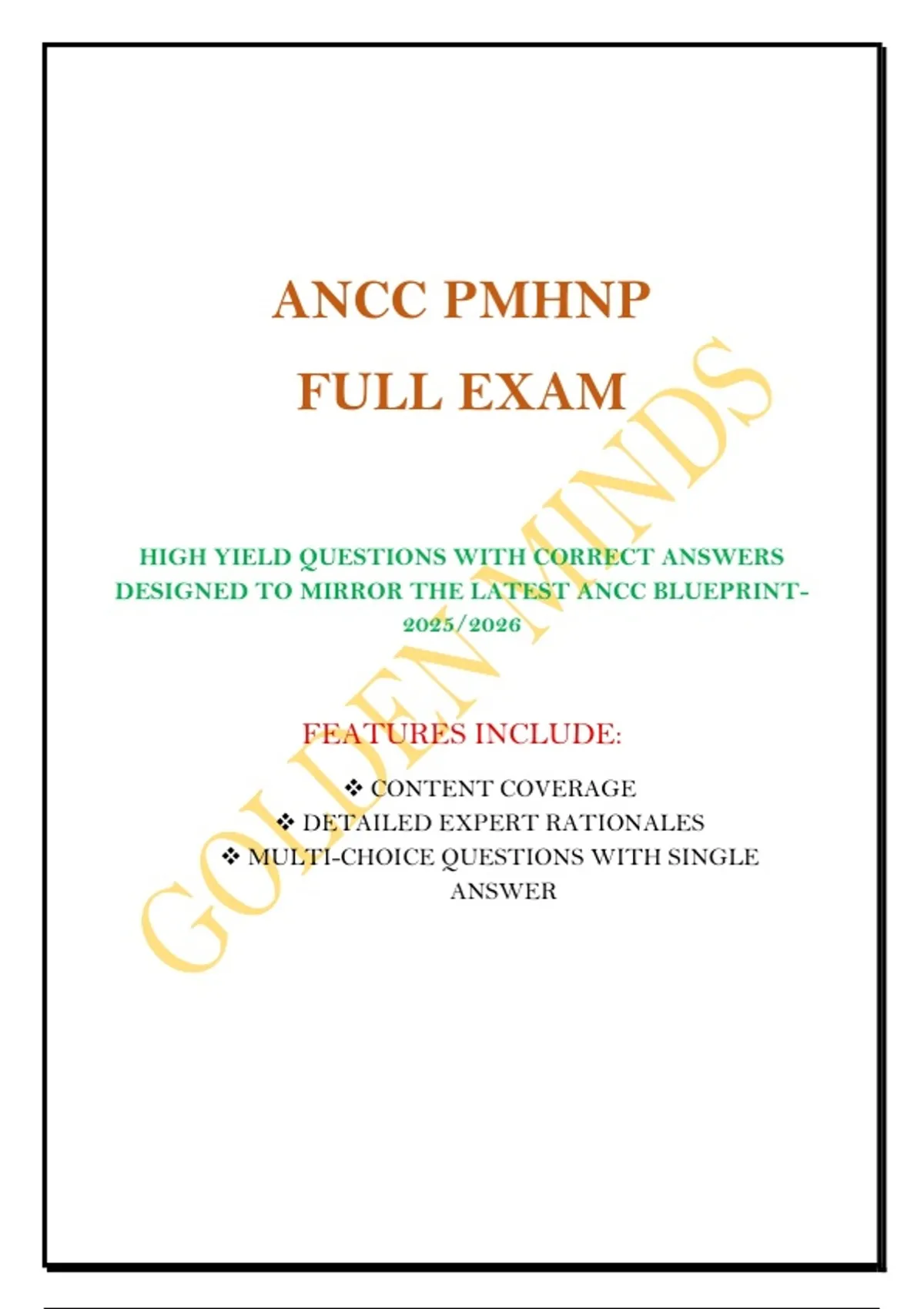 ANCC PMHNP
FULL EXAM

HIGH YIELD QUESTIONS WITH CORRECT ANSWERS DESIGNED TO MIRROR THE LATEST ANCC BLUEPRINT-2025/2026

FEATURES INCLUDE:

❖ CONTENT COVERAGE
❖ DETAILED EXPERT RATIONALES
❖ MULTI-CHOICE QUESTIONS WITH SINGLE ANSWER

GOLDEN MINDS